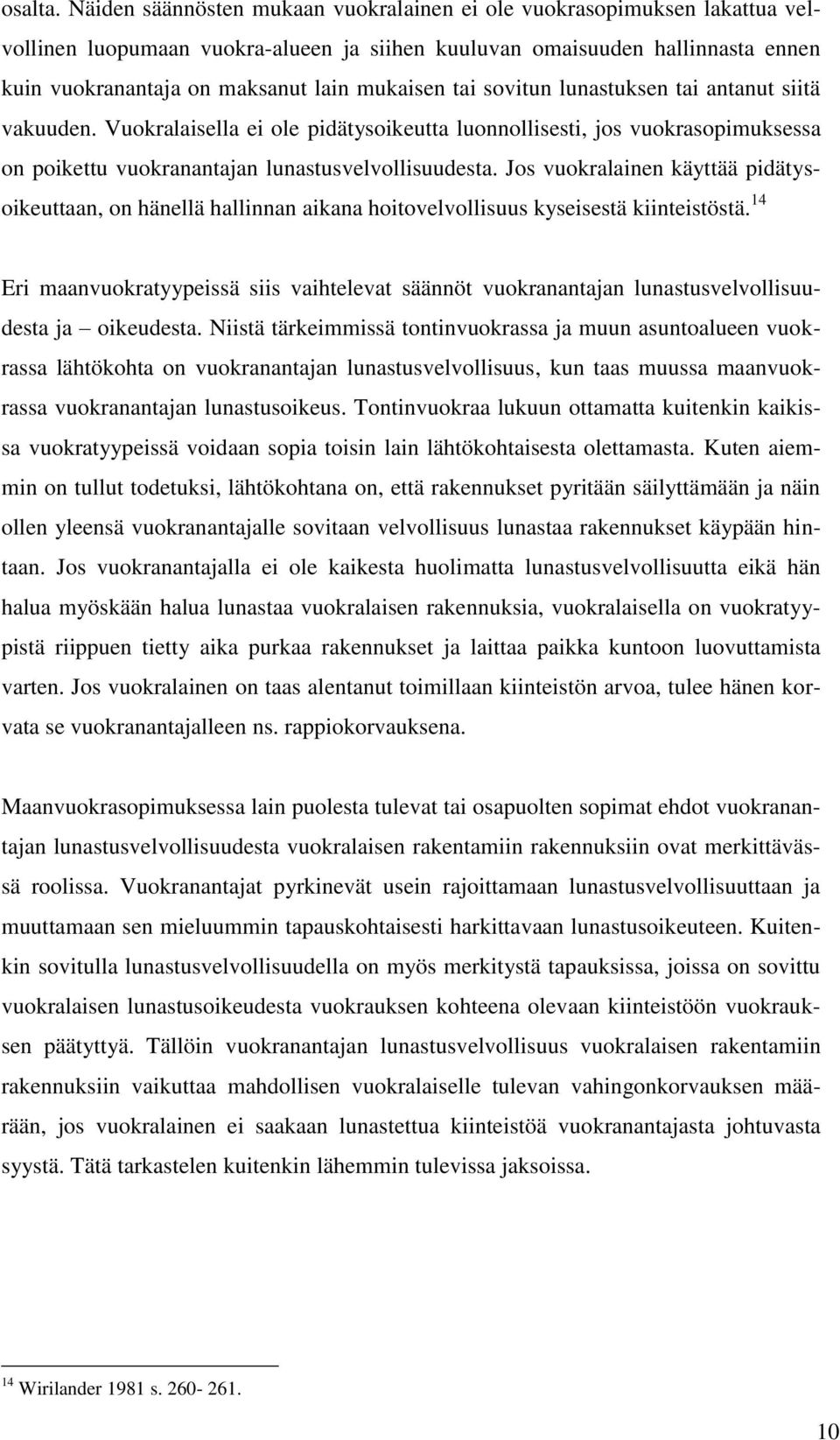 osalta. Näiden säännösten mukaan vuokralainen ei ole vuokrasopimuksen lakattua velvollinen luopumaan vuokra-alueen ja siihen kuuluvan omaisuuden hallinnasta ennen kuin vuokranantaja on maksanut lain mukaisen tai sovitun lunastuksen tai antanut siitä vakuuden. Vuokralaisella ei ole pidätysoikeutta luonnollisesti, jos vuokrasopimuksessa on poikettu vuokranantajan lunastusvelvollisuudesta. Jos vuokralainen käyttää pidätysoikeuttaan, on hänellä hallinnan aikana hoitovelvollisuus kyseisestä kiinteistöstä.$^{14}$

Eri maanvuokratyypeissä siis vaihtelevat säännöt vuokranantajan lunastusvelvollisuudesta ja – oikeudesta. Niistä tärkeimmissä tontinvuokrassa ja muun asuntoalueen vuokrassa lähtökohta on vuokranantajan lunastusvelvollisuus, kun taas muussa maanvuokrassa vuokranantajan lunastusoikeus. Tontinvuokraa lukuun ottamatta kuitenkin kaikissa vuokratyypeissä voidaan sopia toisin lain lähtökohtaisesta olettamasta. Kuten aiemmin on tullut todetuksi, lähtökohtana on, että rakennukset pyritään säilyttämään ja näin ollen yleensä vuokranantajalle sovitaan velvollisuus lunastaa rakennukset käypään hintaan. Jos vuokranantajalla ei ole kaikesta huolimatta lunastusvelvollisuutta eikä hän halua myöskään halua lunastaa vuokralaisen rakennuksia, vuokralaisella on vuokratyypistä riippuen tietty aika purkaa rakennukset ja laittaa paikka kuntoon luovuttamista varten. Jos vuokralainen on taas alentanut toimillaan kiinteistön arvoa, tulee hänen korvata se vuokranantajalleen ns. rappiokorvauksena.

Maanvuokrasopimuksessa lain puolesta tulevat tai osapuolten sopimat ehdot vuokranantajan lunastusvelvollisuudesta vuokralaisen rakentamiin rakennuksiin ovat merkittävässä roolissa. Vuokranantajat pyrkinevät usein rajoittamaan lunastusvelvollisuuttaan ja muuttamaan sen mieluummin tapauskohtaisesti harkittavaan lunastusoikeuteen. Kuitenkin sovitulla lunastusvelvollisuudella on myös merkitystä tapauksissa, joissa on sovittu vuokralaisen lunastusoikeudesta vuokrauksen kohteena olevaan kiinteistöön vuokrauksen päätyttyä. Tällöin vuokranantajan lunastusvelvollisuus vuokralaisen rakentamiin rakennuksiin vaikuttaa mahdollisen vuokralaiselle tulevan vahingonkorvauksen määrään, jos vuokralainen ei saakaan lunastettua kiinteistöä vuokranantajasta johtuvasta syystä. Tätä tarkastelen kuitenkin lähemmin tulevissa jaksoissa.

$^{14}$ Wirilander 1981 s. 260- 261.

10